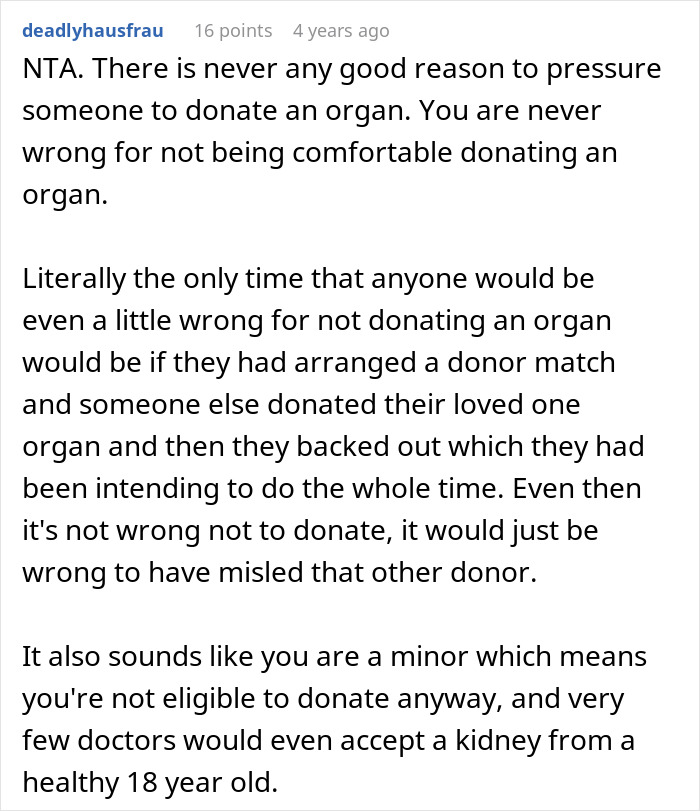 deadlyhausfrau 16 points 4 years ago

NTA. There is never any good reason to pressure someone to donate an organ. You are never wrong for not being comfortable donating an organ.

Literally the only time that anyone would be even a little wrong for not donating an organ would be if they had arranged a donor match and someone else donated their loved one organ and then they backed out which they had been intending to do the whole time. Even then it's not wrong not to donate, it would just be wrong to have misled that other donor.

It also sounds like you are a minor which means you're not eligible to donate anyway, and very few doctors would even accept a kidney from a healthy 18 year old.